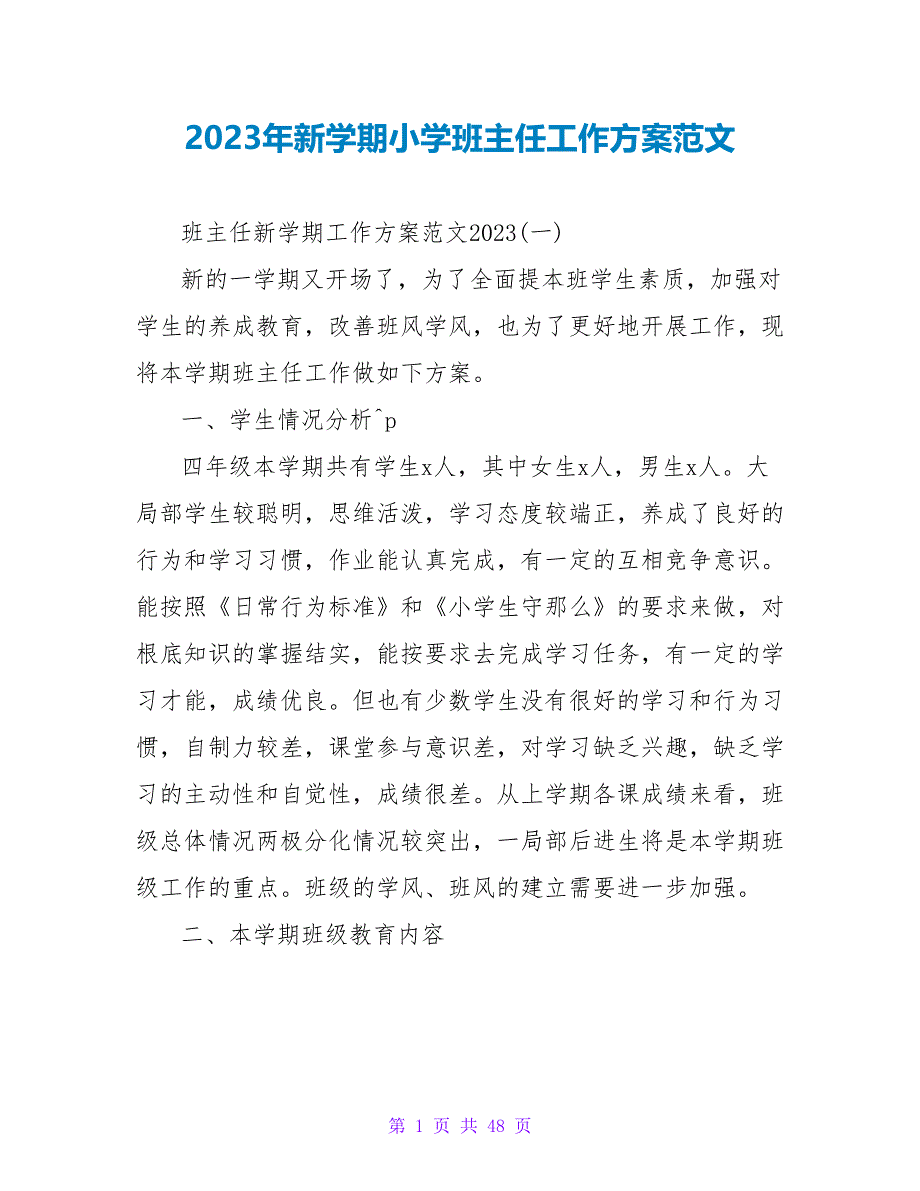 2023年新学期小学班主任工作方案范文

班主任新学期工作方案范文2023(一)

新的一学期又开场了，为了全面提本班学生素质，加强对学生的养成教育，改善班风学风，也为了更好地开展工作，现将本学期班主任工作做如下方案。

一、学生情况分析^p

四年级本学期共有学生x人，其中女生x人，男生x人。大局部学生较聪明，思维活泼，学习态度较端正，养成了良好的行为和学习习惯，作业能认真完成，有一定的互相竞争意识。能按照《日常行为标准》和《小学生守那么》的要求来做，对根底知识的掌握结实，能按要求去完成学习任务，有一定的学习才能，成绩优良。但也有少数学生没有很好的学习和行为习惯，自制力较差，课堂参与意识差，对学习缺乏兴趣，缺乏学习的主动性和自觉性，成绩很差。从上学期各课成绩来看，班级总体情况两极分化情况较突出，一局部后进生将是本学期班级工作的重点。班级的学风、班风的建立需要进一步加强。

二、本学期班级教育内容

第 1 页 共 48 页